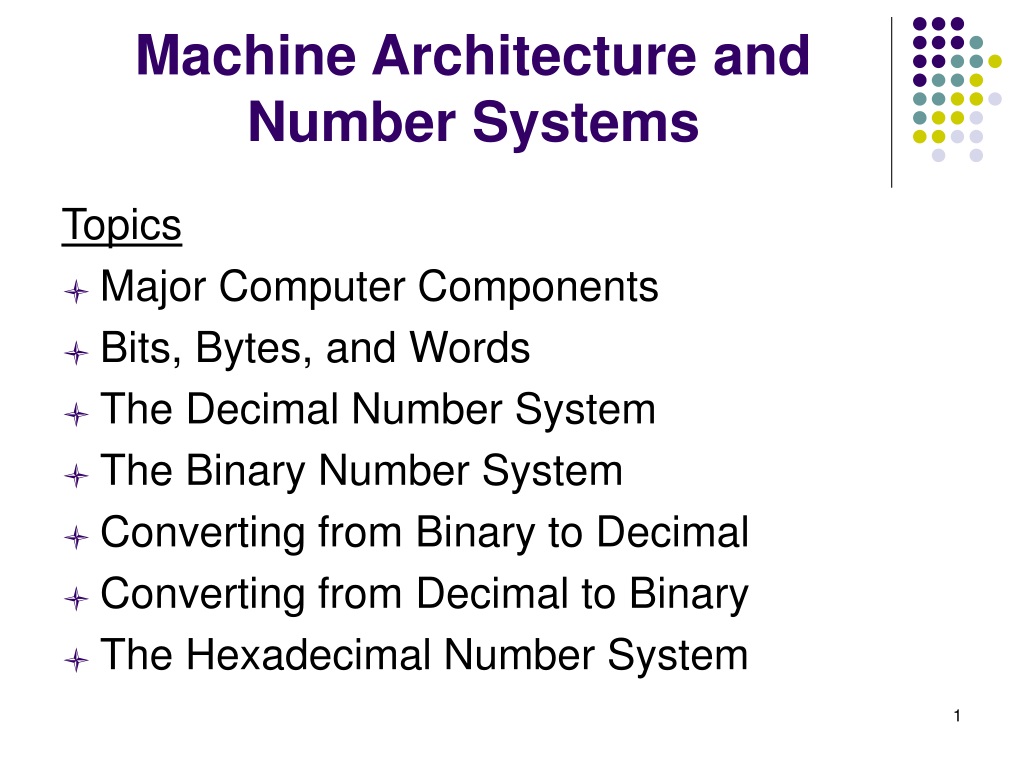 Machine Architecture and Number Systems

Topics

Major Computer Components
Bits, Bytes, and Words
The Decimal Number System
The Binary Number System
Converting from Binary to Decimal
Converting from Decimal to Binary
The Hexadecimal Number System

1